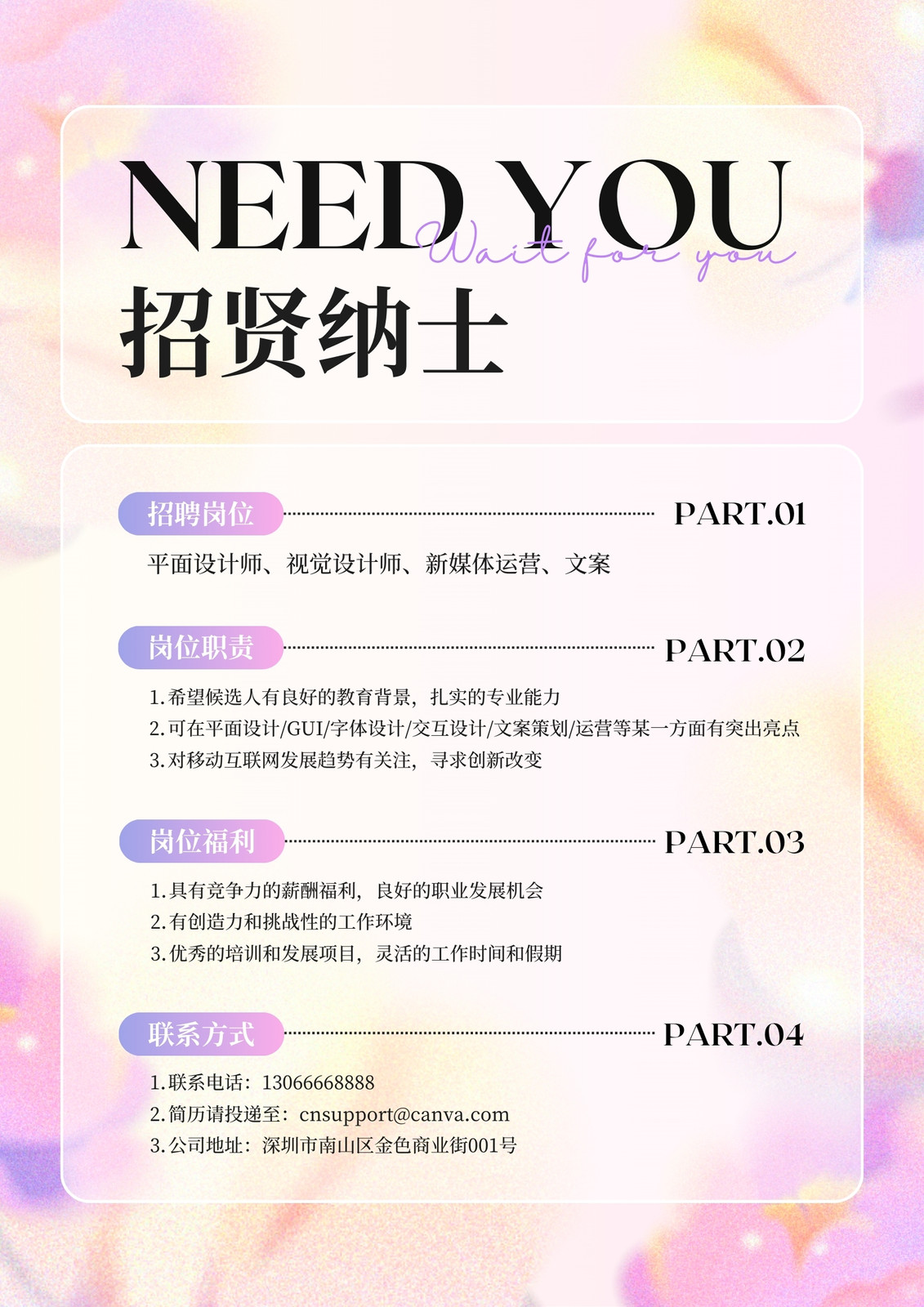 NEED YOU

Wait for you

招贤纳士

招聘岗位

PART.01

平面设计师、视觉设计师、新媒体运营、文案

岗位职责

PART.02

1.希望候选人有良好的教育背景，扎实的专业能力
2.可在平面设计/GUI/字体设计/交互设计/文案策划/运营等某一方面有突出亮点
3.对移动互联网发展趋势有关注，寻求创新改变

岗位福利

PART.03

1.具有竞争力的薪酬福利，良好的职业发展机会
2.有创造力和挑战性的工作环境
3.优秀的培训和发展项目，灵活的工作时间和假期

联系方式

PART.04

1.联系电话：13066668888
2.简历请投递至：cnsupport@canva.com
3.公司地址：深圳市南山区金色商业街001号